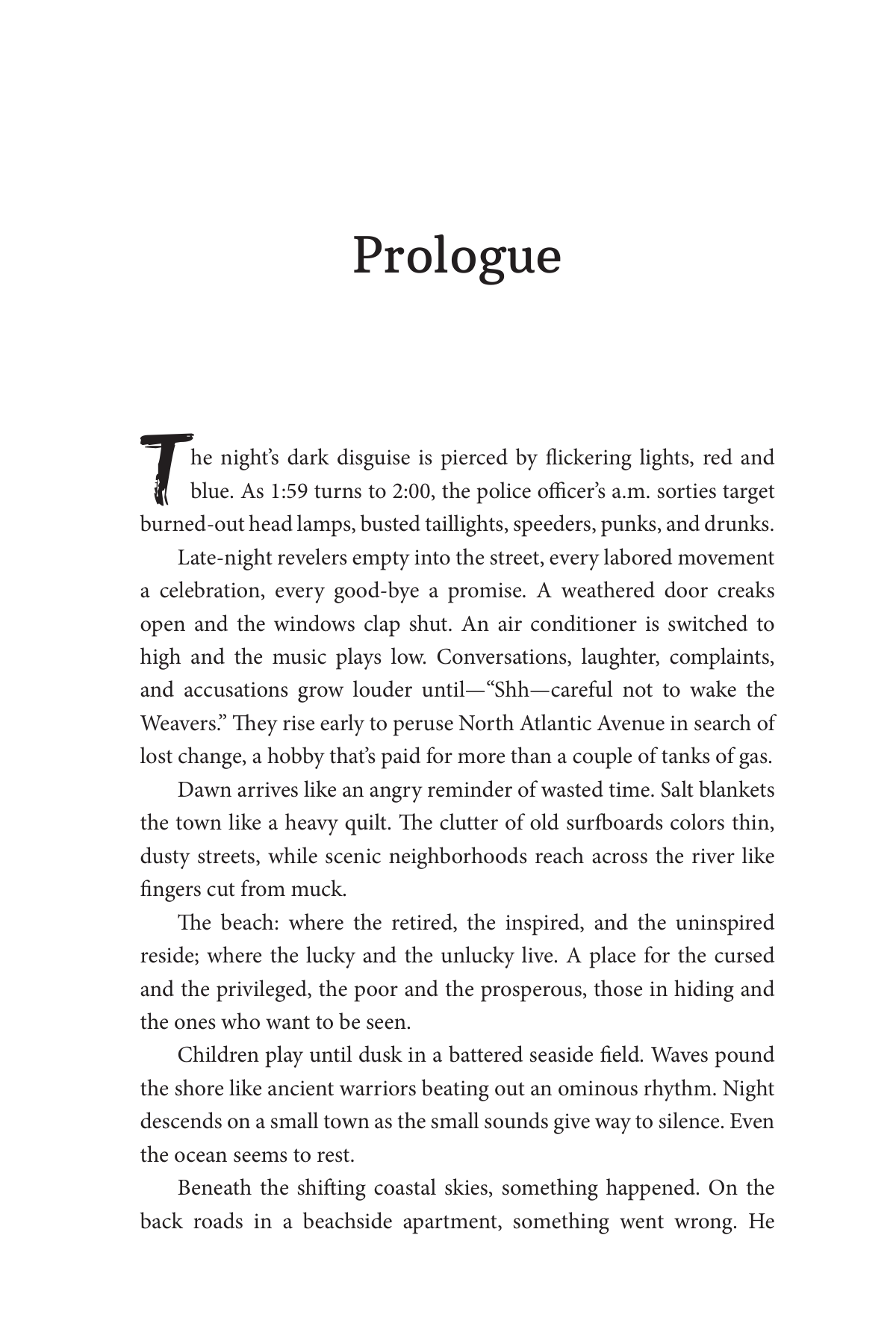 Prologue

The night's dark disguise is pierced by flickering lights, red and blue. As 1:59 turns to 2:00, the police officer's a.m. sorties target burned-out head lamps, busted taillights, speeders, punks, and drunks.

Late-night revelers empty into the street, every labored movement a celebration, every good-bye a promise. A weathered door creaks open and the windows clap shut. An air conditioner is switched to high and the music plays low. Conversations, laughter, complaints, and accusations grow louder until—"Shh—careful not to wake the Weavers." They rise early to peruse North Atlantic Avenue in search of lost change, a hobby that's paid for more than a couple of tanks of gas.

Dawn arrives like an angry reminder of wasted time. Salt blankets the town like a heavy quilt. The clutter of old surfboards colors thin, dusty streets, while scenic neighborhoods reach across the river like fingers cut from muck.

The beach: where the retired, the inspired, and the uninspired reside; where the lucky and the unlucky live. A place for the cursed and the privileged, the poor and the prosperous, those in hiding and the ones who want to be seen.

Children play until dusk in a battered seaside field. Waves pound the shore like ancient warriors beating out an ominous rhythm. Night descends on a small town as the small sounds give way to silence. Even the ocean seems to rest.

Beneath the shifting coastal skies, something happened. On the back roads in a beachside apartment, something went wrong. He